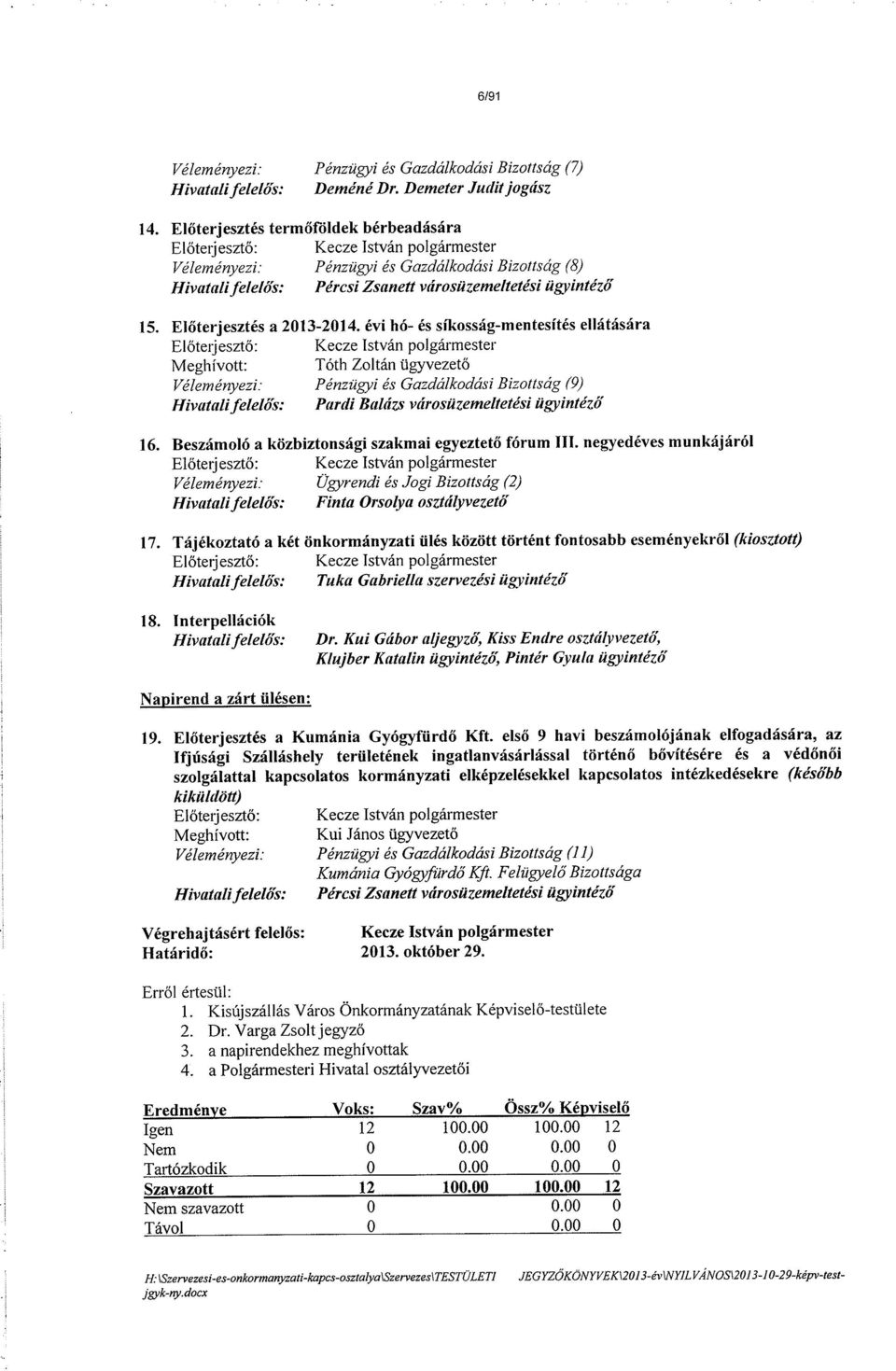 6/91

Véleményezi: Pénzügyi és Gazdálkodási Bizottság (7)
Hivatali felelős: Deméné Dr. Demeter Judit jogász

14. Előterjesztés termőföldek bérbeadására
Előterjesztő: Kecze István polgármester
Véleményezi: Pénzügyi és Gazdálkodási Bizottság (8)
Hivatali felelős: Pércsi Zsanett városüzemeltetési ügyintéző

15. Előterjesztés a 2013-2014. évi hó- és síkosság-mentesítés ellátására
Előterjesztő: Kecze István polgármester
Meghívott: Tóth Zoltán ügyvezető
Véleményezi: Pénzügyi és Gazdálkodási Bizottság (9)
Hivatali felelős: Pardi Balázs városüzemeltetési ügyintéző

16. Beszámoló a közbiztonsági szakmai egyeztető fórum III. negyedéves munkájáról
Előterjesztő: Kecze István polgármester
Véleményezi: Ügyrendi és Jogi Bizottság (2)
Hivatali felelős: Finta Orsolya osztályvezető

17. Tájékoztató a két önkormányzati ülés között történt fontosabb eseményekről (kiosztott)
Előterjesztő: Kecze István polgármester
Hivatali felelős: Tuka Gabriella szervezési ügyintéző

18. Interpellációk
Hivatali felelős: Dr. Kui Gábor aljegyző, Kiss Endre osztályvezető, Klujber Katalin ügyintéző, Pintér Gyula ügyintéző

Napirend a zárt ülésen:

19. Előterjesztés a Kumánia Gyógyfürdő Kft. első 9 havi beszámolójának elfogadására, az Ifjúsági Szálláshely területének ingatlanvásárlással történő bővítésére és a védőnői szolgálattal kapcsolatos kormányzati elképzelésekkel kapcsolatos intézkedésekre (később kiküldött)
Előterjesztő: Kecze István polgármester
Meghívott: Kui János ügyvezető
Véleményezi: Pénzügyi és Gazdálkodási Bizottság (11)
Kumánia Gyógyfürdő Kft. Felügyelő Bizottsága
Hivatali felelős: Pércsi Zsanett városüzemeltetési ügyintéző

Végrehajtásért felelős: Kecze István polgármester
Határidő: 2013. október 29.

Erről értesül:
1. Kisújszállás Város Önkormányzatának Képviselő-testülete
2. Dr. Varga Zsolt jegyző
3. a napirendekhez meghívottak
4. a Polgármesteri Hivatal osztályvezetői

| Eredménye | Voks: | Szav% | Össz% | Képviselő |
|---|---|---|---|---|
| Igen | 12 | 100.00 | 100.00 | 12 |
| Nem | 0 | 0.00 | 0.00 | 0 |
| Tartózkodik | 0 | 0.00 | 0.00 | 0 |
| Szavazott | 12 | 100.00 | 100.00 | 12 |
| Nem szavazott | 0 | | 0.00 | 0 |
| Távol | 0 | | 0.00 | 0 |

H:\Szervezesi-es-onkormanyzati-kapcs-osztalya\Szervezes\TESTÜLETI JEGYZŐKÖNYVEK\2013-év\NYILVÁNOS\2013-10-29-képv-test-jgyk-ny.docx